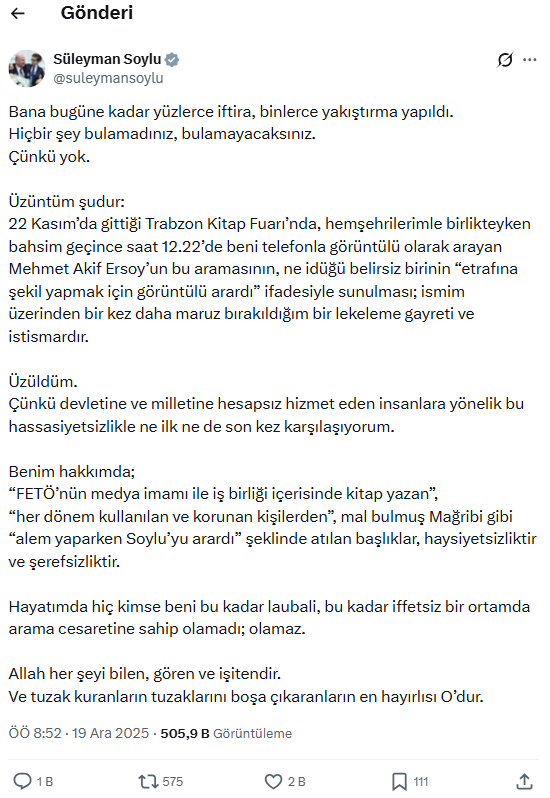 Gönderi

Süleyman Soylu
@suleymansoylu

Bana bugüne kadar yüzlerce iftira, binlerce yakıştırma yapıldı.
Hiçbir şey bulamadınız, bulamayacaksınız.
Çünkü yok.

Üzüntüm şudur:
22 Kasım'da gittiği Trabzon Kitap Fuarı'nda, hemşehrilerimle birlikteyken bahsim geçince saat 12.22'de beni telefonla görüntülü olarak arayan Mehmet Akif Ersoy'un bu aramasının, ne idüğü belirsiz birinin "etrafına şekil yapmak için görüntülü arardı" ifadesiyle sunulması; ismim üzerinden bir kez daha maruz bırakıldığım bir lekeleme gayreti ve istismardır.

Üzüldüm.
Çünkü devletine ve milletine hesapsız hizmet eden insanlara yönelik bu hassasiyetsizlikle ne ilk ne de son kez karşılaşıyorum.

Benim hakkımda;
"FETÖ'nün medya imamı ile iş birliği içerisinde kitap yazan",
"her dönem kullanılan ve korunan kişilerden", mal bulmuş Mağribi gibi "alem yaparken Soylu'yu arardı" şeklinde atılan başlıklar, haysiyetsizliktir ve şerefsizliktir.

Hayatımda hiç kimse beni bu kadar laubali, bu kadar iffetsiz bir ortamda arama cesaretine sahip olamadı; olamaz.

Allah her şeyi bilen, gören ve işitendir.
Ve tuzak kuranların tuzaklarını boşa çıkaranların en hayırlısı O'dur.

ÖÖ 8:52 · 19 Ara 2025 · 505,9 B Görüntüleme

1 B 575 2 B 111